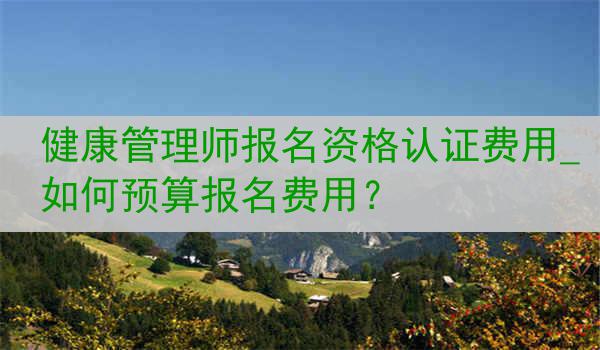 健康管理师报名资格认证费用_如何预算报名费用？